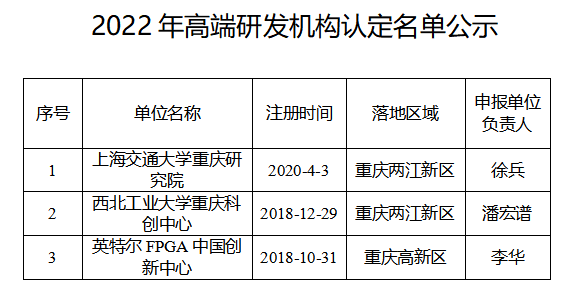 2022 年高端研发机构认定名单公示

| 序号 | 单位名称 | 注册时间 | 落地区域 | 申报单位负责人 |
|---|---|---|---|---|
| 1 | 上海交通大学重庆研究院 | 2020-4-3 | 重庆两江新区 | 徐兵 |
| 2 | 西北工业大学重庆科创中心 | 2018-12-29 | 重庆两江新区 | 潘宏谱 |
| 3 | 英特尔 FPGA 中国创新中心 | 2018-10-31 | 重庆高新区 | 李华 |